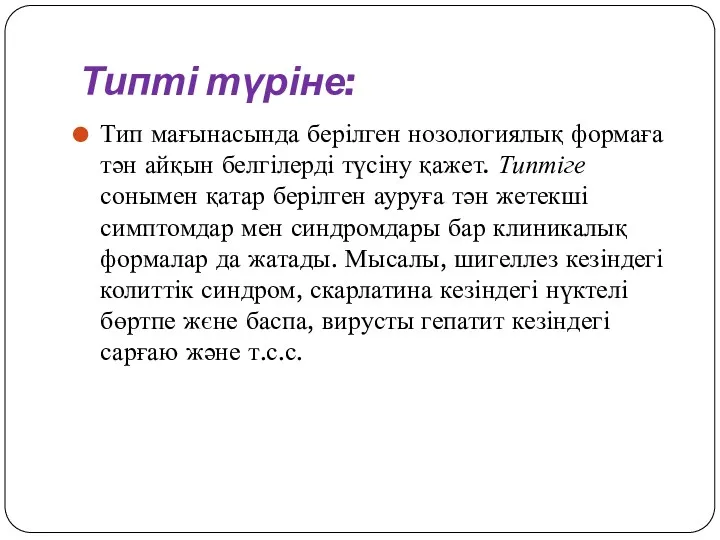 Типті түріне:

Тип мағынасында берілген нозологиялық формаға тән айқын белгілерді түсіну қажет. Типтіге сонымен қатар берілген ауруға тән жетекші симптомдар мен синдромдары бар клиникалық формалар да жатады. Мысалы, шигеллез кезіндегі колиттік синдром, скарлатина кезіндегі нүктелі бөртпе жєне баспа, вирусты гепатит кезіндегі сарғаю және т.с.с.